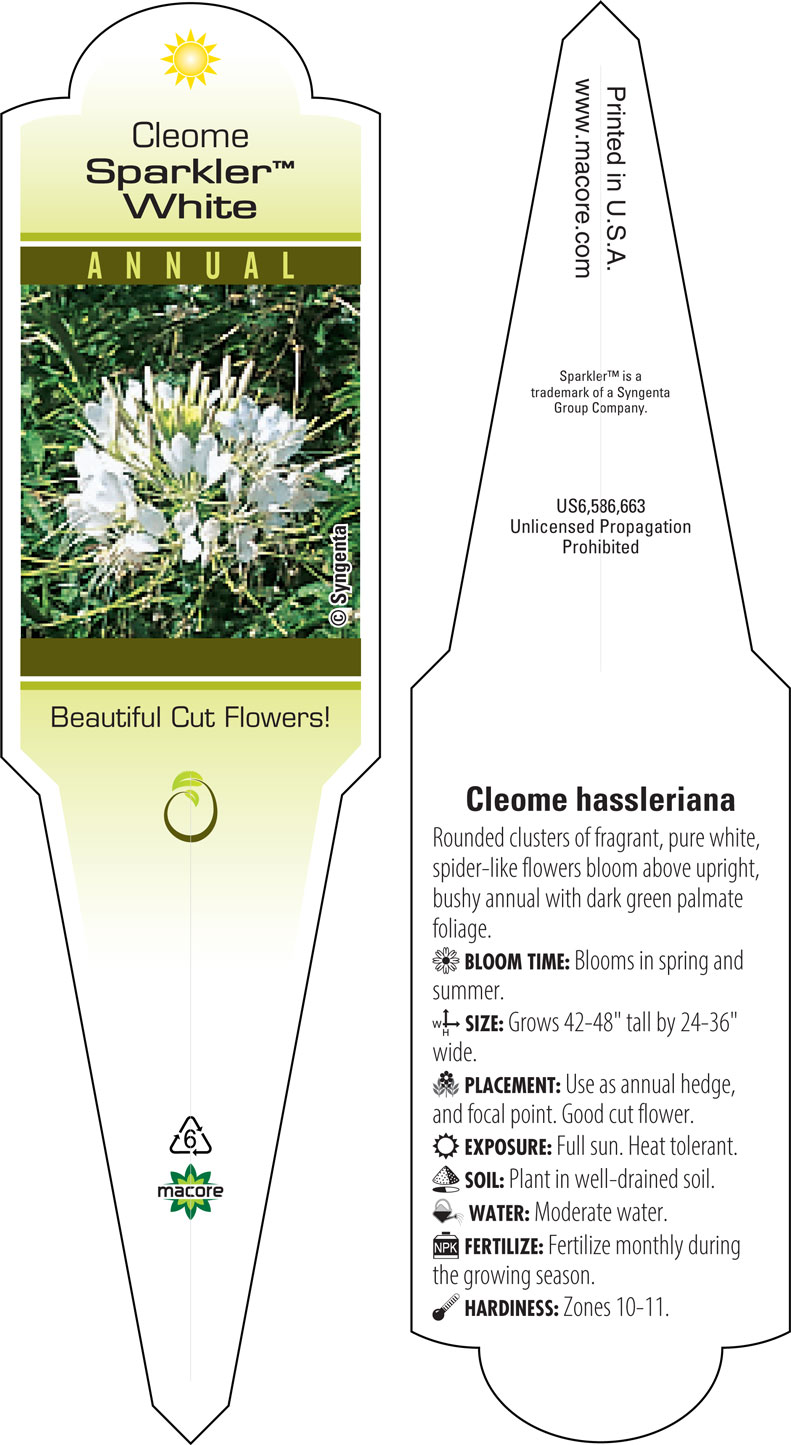 Cleome
Sparkler™
White

ANNUAL

© Syngenta

Beautiful Cut Flowers!

6

macore

Printed in U.S.A.
www.macore.com

Sparkler™ is a trademark of a Syngenta Group Company.

US6,586,663
Unlicensed Propagation Prohibited

Cleome hassleriana

Rounded clusters of fragrant, pure white, spider-like flowers bloom above upright, bushy annual with dark green palmate foliage.

BLOOM TIME: Blooms in spring and summer.

W H SIZE: Grows 42-48" tall by 24-36" wide.

PLACEMENT: Use as annual hedge, and focal point. Good cut flower.

EXPOSURE: Full sun. Heat tolerant.

SOIL: Plant in well-drained soil.

WATER: Moderate water.

NPK FERTILIZE: Fertilize monthly during the growing season.

HARDINESS: Zones 10-11.